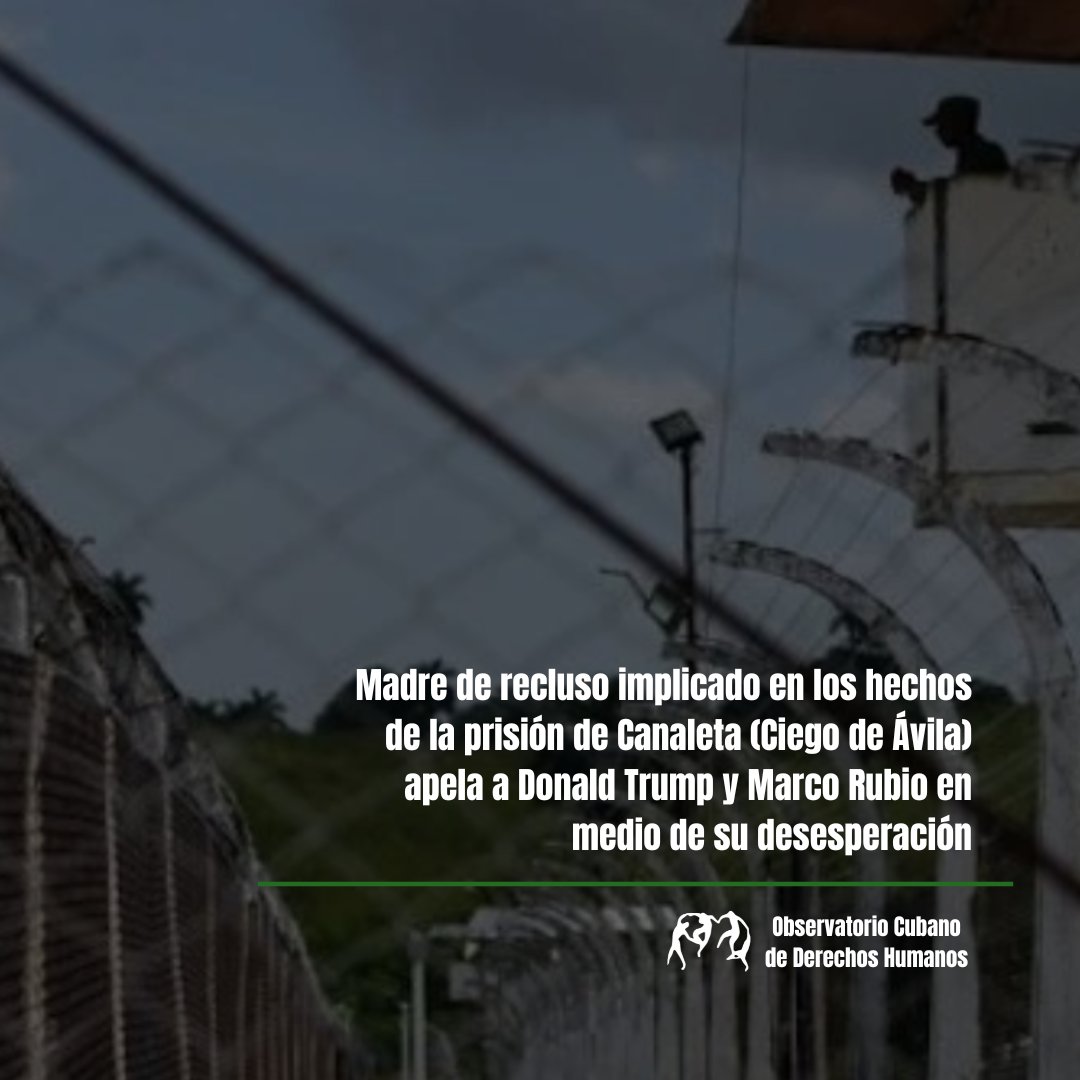 Madre de recluso implicado en los hechos de la prisión de Canaleta (Ciego de Ávila) apela a Donald Trump y Marco Rubio en medio de su desesperación

Observatorio Cubano de Derechos Humanos